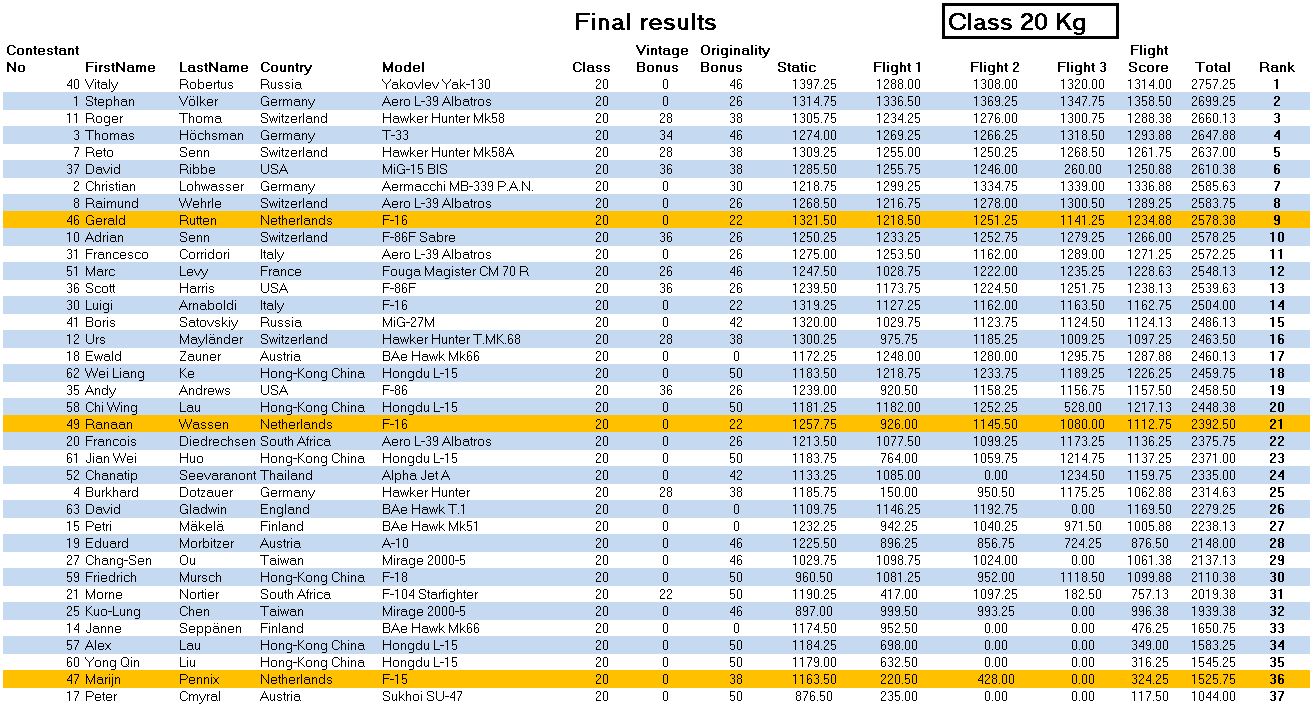 Final results

Class 20 Kg

| Contestant No | FirstName | LastName | Country | Model | Class | Vintage Bonus | Originality Bonus | Static | Flight 1 | Flight 2 | Flight 3 | Flight Score | Total | Rank |
|---|---|---|---|---|---|---|---|---|---|---|---|---|---|---|
| 40 | Vitaly | Robertus | Russia | Yakovlev Yak-130 | 20 | 0 | 46 | 1397.25 | 1288.00 | 1308.00 | 1320.00 | 1314.00 | 2757.25 | 1 |
| 1 | Stephan | Völker | Germany | Aero L-39 Albatros | 20 | 0 | 26 | 1314.75 | 1336.50 | 1369.25 | 1347.75 | 1358.50 | 2699.25 | 2 |
| 11 | Roger | Thoma | Switzerland | Hawker Hunter Mk58 | 20 | 28 | 38 | 1305.75 | 1234.25 | 1276.00 | 1300.75 | 1288.38 | 2660.13 | 3 |
| 3 | Thomas | Höchsman | Germany | T-33 | 20 | 34 | 46 | 1274.00 | 1269.25 | 1266.25 | 1318.50 | 1293.88 | 2647.88 | 4 |
| 7 | Reto | Senn | Switzerland | Hawker Hunter Mk58A | 20 | 28 | 38 | 1309.25 | 1255.00 | 1250.25 | 1268.50 | 1261.75 | 2637.00 | 5 |
| 37 | David | Ribbe | USA | MiG-15 BIS | 20 | 36 | 38 | 1285.50 | 1255.75 | 1246.00 | 260.00 | 1250.88 | 2610.38 | 6 |
| 2 | Christian | Lohwasser | Germany | Aermacchi MB-339 P.A.N. | 20 | 0 | 30 | 1218.75 | 1299.25 | 1334.75 | 1339.00 | 1336.88 | 2585.63 | 7 |
| 8 | Raimund | Wehrle | Switzerland | Aero L-39 Albatros | 20 | 0 | 26 | 1268.50 | 1216.75 | 1278.00 | 1300.50 | 1289.25 | 2583.75 | 8 |
| 46 | Gerald | Rutten | Netherlands | F-16 | 20 | 0 | 22 | 1321.50 | 1218.50 | 1251.25 | 1141.25 | 1234.88 | 2578.38 | 9 |
| 10 | Adrian | Senn | Switzerland | F-86F Sabre | 20 | 36 | 26 | 1250.25 | 1233.25 | 1252.75 | 1279.25 | 1266.00 | 2578.25 | 10 |
| 31 | Francesco | Corridori | Italy | Aero L-39 Albatros | 20 | 0 | 26 | 1275.00 | 1253.50 | 1162.00 | 1289.00 | 1271.25 | 2572.25 | 11 |
| 51 | Marc | Levy | France | Fouga Magister CM 70 R | 20 | 26 | 46 | 1247.50 | 1028.75 | 1222.00 | 1235.25 | 1228.63 | 2548.13 | 12 |
| 36 | Scott | Harris | USA | F-86F | 20 | 36 | 26 | 1239.50 | 1173.75 | 1224.50 | 1251.75 | 1238.13 | 2539.63 | 13 |
| 30 | Luigi | Arnaboldi | Italy | F-16 | 20 | 0 | 22 | 1319.25 | 1127.25 | 1162.00 | 1163.50 | 1162.75 | 2504.00 | 14 |
| 41 | Boris | Satovskiy | Russia | MiG-27M | 20 | 0 | 42 | 1320.00 | 1029.75 | 1123.75 | 1124.50 | 1124.13 | 2486.13 | 15 |
| 12 | Urs | Mayländer | Switzerland | Hawker Hunter T.MK.68 | 20 | 28 | 38 | 1300.25 | 975.75 | 1185.25 | 1009.25 | 1097.25 | 2463.50 | 16 |
| 18 | Ewald | Zauner | Austria | BAe Hawk Mk66 | 20 | 0 | 0 | 1172.25 | 1248.00 | 1280.00 | 1295.75 | 1287.88 | 2460.13 | 17 |
| 62 | Wei Liang | Ke | Hong-Kong China | Hongdu L-15 | 20 | 0 | 50 | 1183.50 | 1218.75 | 1233.75 | 1189.25 | 1226.25 | 2459.75 | 18 |
| 35 | Andy | Andrews | USA | F-86 | 20 | 36 | 26 | 1239.00 | 920.50 | 1158.25 | 1156.75 | 1157.50 | 2458.50 | 19 |
| 58 | Chi Wing | Lau | Hong-Kong China | Hongdu L-15 | 20 | 0 | 50 | 1181.25 | 1182.00 | 1252.25 | 528.00 | 1217.13 | 2448.38 | 20 |
| 49 | Ranaan | Wassen | Netherlands | F-16 | 20 | 0 | 22 | 1257.75 | 926.00 | 1145.50 | 1080.00 | 1112.75 | 2392.50 | 21 |
| 20 | Francois | Diedrechsen | South Africa | Aero L-39 Albatros | 20 | 0 | 26 | 1213.50 | 1077.50 | 1099.25 | 1173.25 | 1136.25 | 2375.75 | 22 |
| 61 | Jian Wei | Huo | Hong-Kong China | Hongdu L-15 | 20 | 0 | 50 | 1183.75 | 764.00 | 1059.75 | 1214.75 | 1137.25 | 2371.00 | 23 |
| 52 | Chanatip | Seevaranont | Thailand | Alpha Jet A | 20 | 0 | 42 | 1133.25 | 1085.00 | 0.00 | 1234.50 | 1159.75 | 2335.00 | 24 |
| 4 | Burkhard | Dotzauer | Germany | Hawker Hunter | 20 | 28 | 38 | 1185.75 | 150.00 | 950.50 | 1175.25 | 1062.88 | 2314.63 | 25 |
| 63 | David | Gladwin | England | BAe Hawk T.1 | 20 | 0 | 0 | 1109.75 | 1146.25 | 1192.75 | 0.00 | 1169.50 | 2279.25 | 26 |
| 15 | Petri | Mäkelä | Finland | BAe Hawk Mk51 | 20 | 0 | 0 | 1232.25 | 942.25 | 1040.25 | 971.50 | 1005.88 | 2238.13 | 27 |
| 19 | Eduard | Morbitzer | Austria | A-10 | 20 | 0 | 46 | 1225.50 | 896.25 | 856.75 | 724.25 | 876.50 | 2148.00 | 28 |
| 27 | Chang-Sen | Ou | Taiwan | Mirage 2000-5 | 20 | 0 | 46 | 1029.75 | 1098.75 | 1024.00 | 0.00 | 1061.38 | 2137.13 | 29 |
| 59 | Friedrich | Mursch | Hong-Kong China | F-18 | 20 | 0 | 50 | 960.50 | 1081.25 | 952.00 | 1118.50 | 1099.88 | 2110.38 | 30 |
| 21 | Morne | Nortier | South Africa | F-104 Starfighter | 20 | 22 | 50 | 1190.25 | 417.00 | 1097.25 | 182.50 | 757.13 | 2019.38 | 31 |
| 25 | Kuo-Lung | Chen | Taiwan | Mirage 2000-5 | 20 | 0 | 46 | 897.00 | 999.50 | 993.25 | 0.00 | 996.38 | 1939.38 | 32 |
| 14 | Janne | Seppänen | Finland | BAe Hawk Mk66 | 20 | 0 | 0 | 1174.50 | 952.50 | 0.00 | 0.00 | 476.25 | 1650.75 | 33 |
| 57 | Alex | Lau | Hong-Kong China | Hongdu L-15 | 20 | 0 | 50 | 1184.25 | 698.00 | 0.00 | 0.00 | 349.00 | 1583.25 | 34 |
| 60 | Yong Qin | Liu | Hong-Kong China | Hongdu L-15 | 20 | 0 | 50 | 1179.00 | 632.50 | 0.00 | 0.00 | 316.25 | 1545.25 | 35 |
| 47 | Marijn | Pennix | Netherlands | F-15 | 20 | 0 | 38 | 1163.50 | 220.50 | 428.00 | 0.00 | 324.25 | 1525.75 | 36 |
| 17 | Peter | Cmyral | Austria | Sukhoi SU-47 | 20 | 0 | 50 | 876.50 | 235.00 | 0.00 | 0.00 | 117.50 | 1044.00 | 37 |